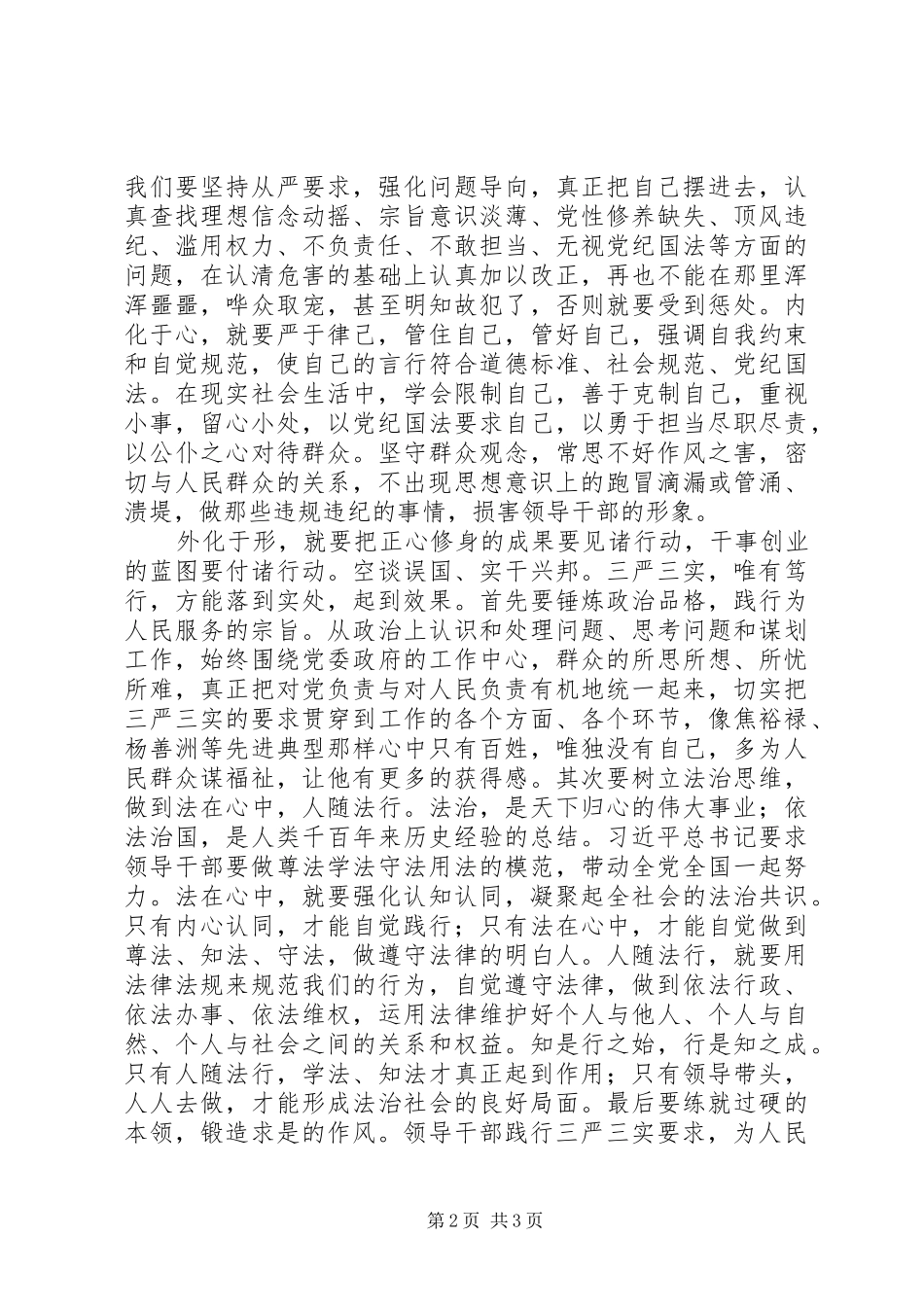 我们要坚持从严要求，强化问题导向，真正把自己摆进去，认真查找理想信念动摇、宗旨意识淡薄、党性修养缺失、顶风违纪、滥用权力、不负责任、不敢担当、无视党纪国法等方面的问题，在认清危害的基础上认真加以改正，再也不能在那里浑浑噩噩，哗众取宠，甚至明知故犯了，否则就要受到惩处。内化于心，就要严于律己，管住自己，管好自己，强调自我约束和自觉规范，使自己的言行符合道德标准、社会规范、党纪国法。在现实社会生活中，学会限制自己，善于克制自己，重视小事，留心小处，以党纪国法要求自己，以勇于担当尽职尽责，以公仆之心对待群众。坚守群众观念，常思不好作风之害，密切与人民群众的关系，不出现思想意识上的跑冒滴漏或管涌、溃堤，做那些违规违纪的事情，损害领导干部的形象。

外化于形，就要把正心修身的成果要见诸行动，干事创业的蓝图要付诸行动。空谈误国、实干兴邦。三严三实，唯有笃行，方能落到实处，起到效果。首先要锤炼政治品格，践行为人民服务的宗旨。从政治上认识和处理问题、思考问题和谋划工作，始终围绕党委政府的工作中心，群众的所思所想、所忧所难，真正把对党负责与对人民负责有机地统一起来，切实把三严三实的要求贯穿到工作的各个方面、各个环节，像焦裕禄、杨善洲等先进典型那样心中只有百姓，唯独没有自己，多为人民群众谋福祉，让他有更多的获得感。其次要树立法治思维，做到法在心中，人随法行。法治，是天下归心的伟大事业；依法治国，是人类千百年来历史经验的总结。习近平总书记要求领导干部要做尊法学法守法用法的模范，带动全党全国一起努力。法在心中，就要强化认知认同，凝聚起全社会的法治共识。只有内心认同，才能自觉践行；只有法在心中，才能自觉做到尊法、知法、守法，做遵守法律的明白人。人随法行，就要用法律法规来规范我们的行为，自觉遵守法律，做到依法行政、依法办事、依法维权，运用法律维护好个人与他人、个人与自然、个人与社会之间的关系和权益。知是行之始，行是知之成。只有人随法行，学法、知法才真正起到作用；只有领导带头，人人去做，才能形成法治社会的良好局面。最后要练就过硬的本领，锻造求是的作风。领导干部践行三严三实要求，为人民

第2页 共3页